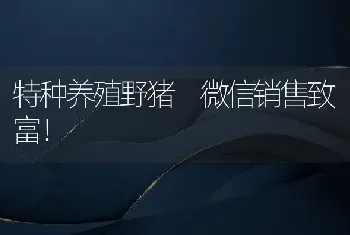 特种养殖野猪　微信销售致富!